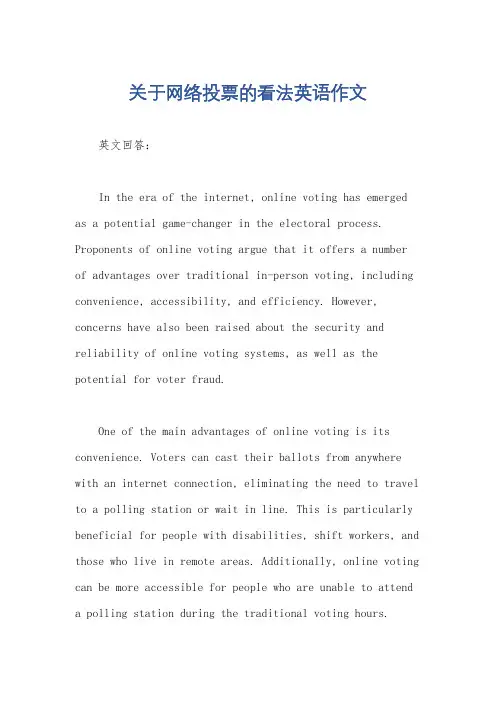 关于网络投票的看法英语作文

英文回答：

In the era of the internet, online voting has emerged as a potential game-changer in the electoral process. Proponents of online voting argue that it offers a number of advantages over traditional in-person voting, including convenience, accessibility, and efficiency. However, concerns have also been raised about the security and reliability of online voting systems, as well as the potential for voter fraud.

One of the main advantages of online voting is its convenience. Voters can cast their ballots from anywhere with an internet connection, eliminating the need to travel to a polling station or wait in line. This is particularly beneficial for people with disabilities, shift workers, and those who live in remote areas. Additionally, online voting can be more accessible for people who are unable to attend a polling station during the traditional voting hours.